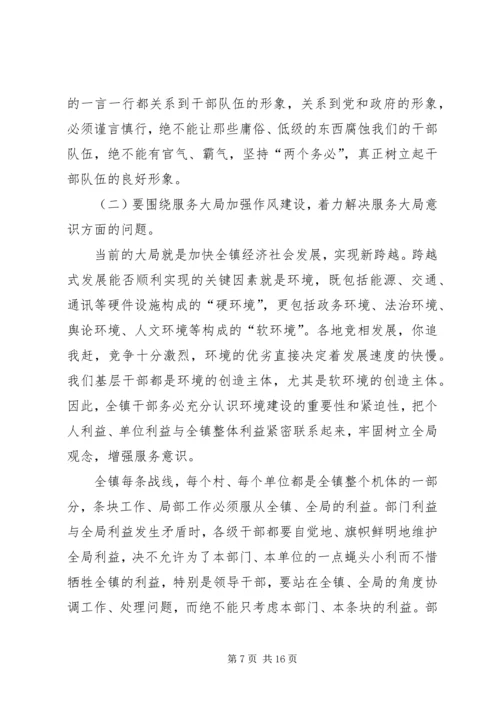 的一言一行都关系到干部队伍的形象，关系到党和政府的形象，必须谨言慎行，绝不能让那些庸俗、低级的东西腐蚀我们的干部队伍，绝不能有官气、霸气，坚持“两个务必”，真正树立起干部队伍的良好形象。

（二）要围绕服务大局加强作风建设，着力解决服务大局意识方面的问题。

当前的大局就是加快全镇经济社会发展，实现新跨越。跨越式发展能否顺利实现的关键因素就是环境，既包括能源、交通、通讯等硬件设施构成的“硬环境”，更包括政务环境、法治环境、舆论环境、人文环境等构成的“软环境”。各地竞相发展，你追我赶，竞争十分激烈，环境的优劣直接决定着发展速度的快慢。我们基层干部都是环境的创造主体，尤其是软环境的创造主体。因此，全镇干部务必充分认识环境建设的重要性和紧迫性，把个人利益、单位利益与全镇整体利益紧密联系起来，牢固树立全局观念，增强服务意识。

全镇每条战线，每个村、每个单位都是全镇整个机体的一部分，条块工作、局部工作必须服从全镇、全局的利益。部门利益与全局利益发生矛盾时，各级干部都要自觉地、旗帜鲜明地维护全局利益，决不允许为了本部门、本单位的一点蝇头小利而不惜牺牲全镇的利益，特别是领导干部，要站在全镇、全局的角度协调工作、处理问题，而绝不能只考虑本部门、本条块的利益。部

第 7 页 共 16 页